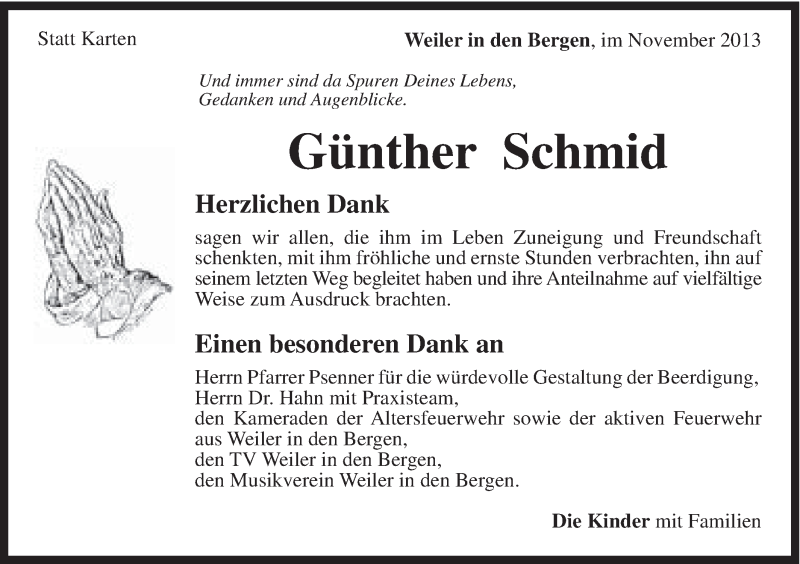 Statt Karten

Weiler in den Bergen, im November 2013

Und immer sind da Spuren Deines Lebens,
Gedanken und Augenblicke.

Günther Schmid

Herzlichen Dank

sagen wir allen, die ihm im Leben Zuneigung und Freundschaft schenkten, mit ihm fröhliche und ernste Stunden verbrachten, ihn auf seinem letzten Weg begleitet haben und ihre Anteilnahme auf vielfältige Weise zum Ausdruck brachten.

Einen besonderen Dank an

Herrn Pfarrer Psenner für die würdevolle Gestaltung der Beerdigung,
Herrn Dr. Hahn mit Praxisteam,
den Kameraden der Altersfeuerwehr sowie der aktiven Feuerwehr aus Weiler in den Bergen,
den TV Weiler in den Bergen,
den Musikverein Weiler in den Bergen.

Die Kinder mit Familien